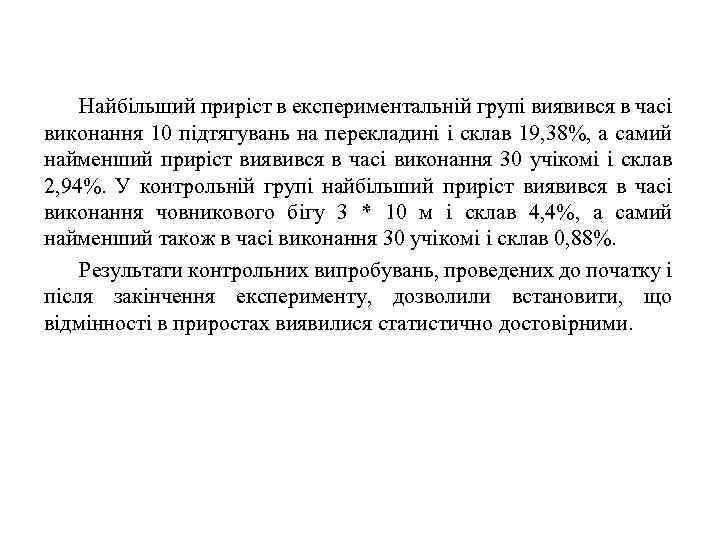 Найбільший приріст в експериментальній групі виявився в часі виконання 10 підтягувань на перекладині і склав 19,38%, а самий найменший приріст виявився в часі виконання 30 учікомі і склав 2,94%. У контрольній групі найбільший приріст виявився в часі виконання човникового бігу 3 * 10 м і склав 4,4%, а самий найменший також в часі виконання 30 учікомі і склав 0,88%.

Результати контрольних випробувань, проведених до початку і після закінчення експерименту, дозволили встановити, що відмінності в приростах виявилися статистично достовірними.